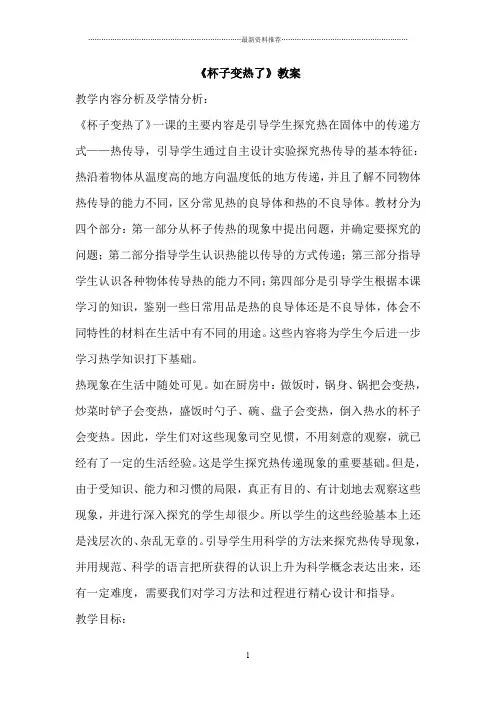 最新资料推荐

《杯子变热了》教案

教学内容分析及学情分析：

《杯子变热了》一课的主要内容是引导学生探究热在固体中的传递方式——热传导，引导学生通过自主设计实验探究热传导的基本特征：热沿着物体从温度高的地方向温度低的地方传递，并且了解不同物体热传导的能力不同，区分常见热的良导体和热的不良导体。教材分为四个部分：第一部分从杯子传热的现象中提出问题，并确定要探究的问题；第二部分指导学生认识热能以传导的方式传递；第三部分指导学生认识各种物体传导热的能力不同；第四部分是引导学生根据本课学习的知识，鉴别一些日常用品是热的良导体还是不良导体，体会不同特性的材料在生活中有不同的用途。这些内容将为学生今后进一步学习热学知识打下基础。

热现象在生活中随处可见。如在厨房中：做饭时，锅身、锅把会变热，炒菜时铲子会变热，盛饭时勺子、碗、盘子会变热，倒入热水的杯子会变热。因此，学生们对这些现象司空见惯，不用刻意的观察，就已经有了一定的生活经验。这是学生探究热传递现象的重要基础。但是，由于受知识、能力和习惯的局限，真正有目的、有计划地去观察这些现象，并进行深入探究的学生却很少。所以学生的这些经验基本上还是浅层次的、杂乱无章的。引导学生用科学的方法来探究热传导现象，并用规范、科学的语言把所获得的认识上升为科学概念表达出来，还有一定难度，需要我们对学习方法和过程进行精心设计和指导。

教学目标：

1